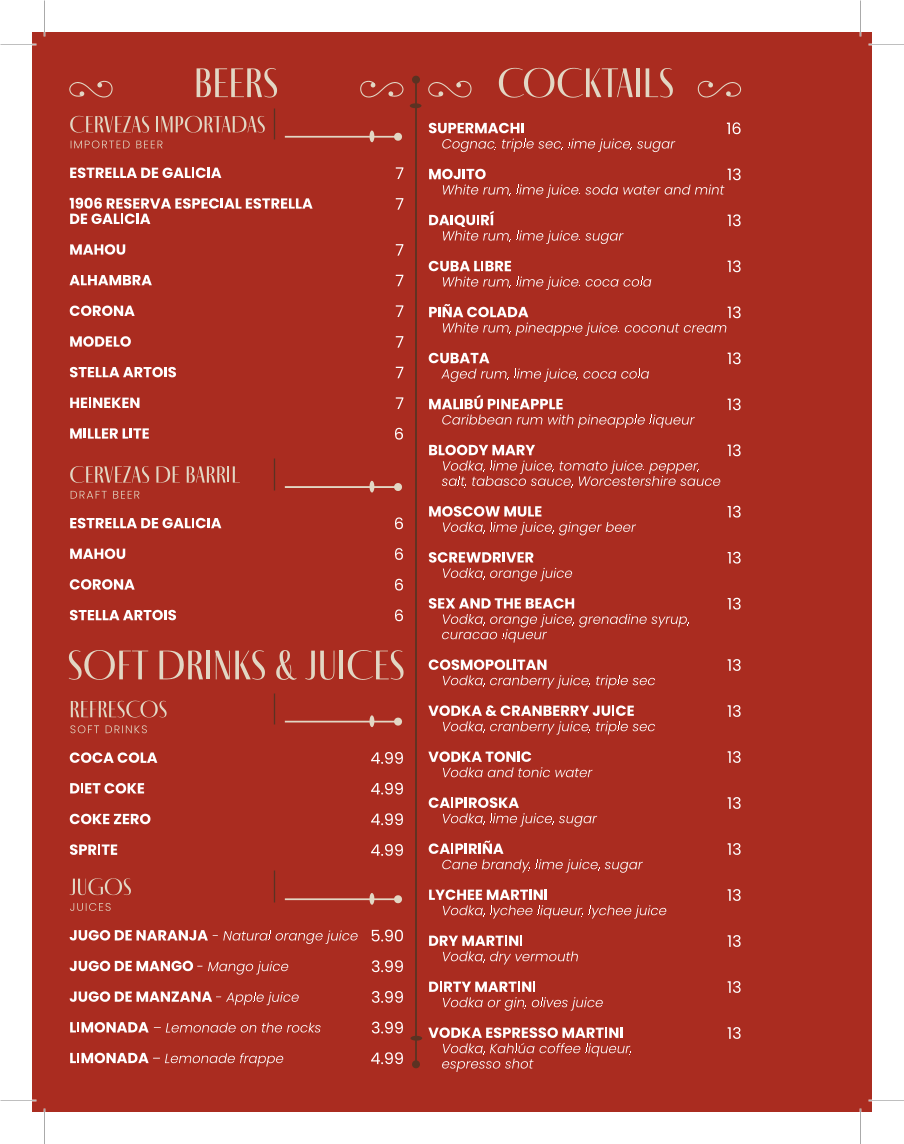 BEERS

CERVEZAS IMPORTADAS
IMPORTED BEER

ESTRELLA DE GALICIA 7

1906 RESERVA ESPECIAL ESTRELLA DE GALICIA 7

MAHOU 7

ALHAMBRA 7

CORONA 7

MODELO 7

STELLA ARTOIS 7

HEINEKEN 7

MILLER LITE 6

CERVEZAS DE BARRIL
DRAFT BEER

ESTRELLA DE GALICIA 6

MAHOU 6

CORONA 6

STELLA ARTOIS 6

SOFT DRINKS & JUICES

REFRESCOS
SOFT DRINKS

COCA COLA 4.99

DIET COKE 4.99

COKE ZERO 4.99

SPRITE 4.99

JUGOS
JUICES

JUGO DE NARANJA - Natural orange juice 5.90

JUGO DE MANGO - Mango juice 3.99

JUGO DE MANZANA - Apple juice 3.99

LIMONADA – Lemonade on the rocks 3.99

LIMONADA – Lemonade frappe 4.99

COCKTAILS

SUPERMACHI 16
Cognac, triple sec, lime juice, sugar

MOJITO 13
White rum, lime juice, soda water and mint

DAIQUIRÍ 13
White rum, lime juice, sugar

CUBA LIBRE 13
White rum, lime juice, coca cola

PIÑA COLADA 13
White rum, pineapple juice, coconut cream

CUBATA 13
Aged rum, lime juice, coca cola

MALIBÚ PINEAPPLE 13
Caribbean rum with pineapple liqueur

BLOODY MARY 13
Vodka, lime juice, tomato juice, pepper, salt, tabasco sauce, Worcestershire sauce

MOSCOW MULE 13
Vodka, lime juice, ginger beer

SCREWDRIVER 13
Vodka, orange juice

SEX AND THE BEACH 13
Vodka, orange juice, grenadine syrup, curacao liqueur

COSMOPOLITAN 13
Vodka, cranberry juice, triple sec

VODKA & CRANBERRY JUICE 13
Vodka, cranberry juice, triple sec

VODKA TONIC 13
Vodka and tonic water

CAIPIROSKA 13
Vodka, lime juice, sugar

CAIPIRIÑA 13
Cane brandy, lime juice, sugar

LYCHEE MARTINI 13
Vodka, lychee liqueur, lychee juice

DRY MARTINI 13
Vodka, dry vermouth

DIRTY MARTINI 13
Vodka or gin, olives juice

VODKA ESPRESSO MARTINI 13
Vodka, Kahlúa coffee liqueur, espresso shot